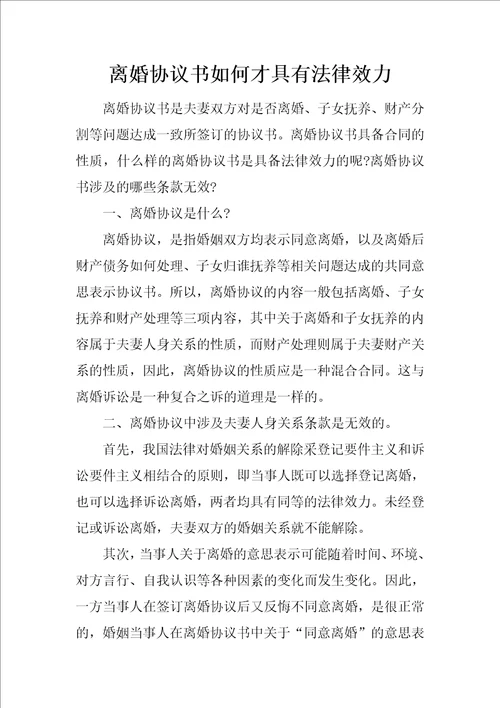 离婚协议书如何才具有法律效力

离婚协议书是夫妻双方对是否离婚、子女抚养、财产分割等问题达成一致所签订的协议书。离婚协议书具备合同的性质，什么样的离婚协议书是具备法律效力的呢?离婚协议书涉及的哪些条款无效?

一、离婚协议是什么?

离婚协议，是指婚姻双方均表示同意离婚，以及离婚后财产债务如何处理、子女归谁抚养等相关问题达成的共同意思表示协议书。所以，离婚协议的内容一般包括离婚、子女抚养和财产处理等三项内容，其中关于离婚和子女抚养的内容属于夫妻人身关系的性质，而财产处理则属于夫妻财产关系的性质，因此，离婚协议的性质应是一种混合合同。这与离婚诉讼是一种复合之诉的道理是一样的。

二、离婚协议中涉及夫妻人身关系条款是无效的。

首先，我国法律对婚姻关系的解除采登记要件主义和诉讼要件主义相结合的原则，即当事人既可以选择登记离婚，也可以选择诉讼离婚，两者均具有同等的法律效力。未经登记或诉讼离婚，夫妻双方的婚姻关系就不能解除。

其次，当事人关于离婚的意思表示可能随着时间、环境、对方言行、自我认识等各种因素的变化而发生变化。因此，一方当事人在签订离婚协议后又反悔不同意离婚，是很正常的，婚姻当事人在离婚协议书中关于“同意离婚”的意思表